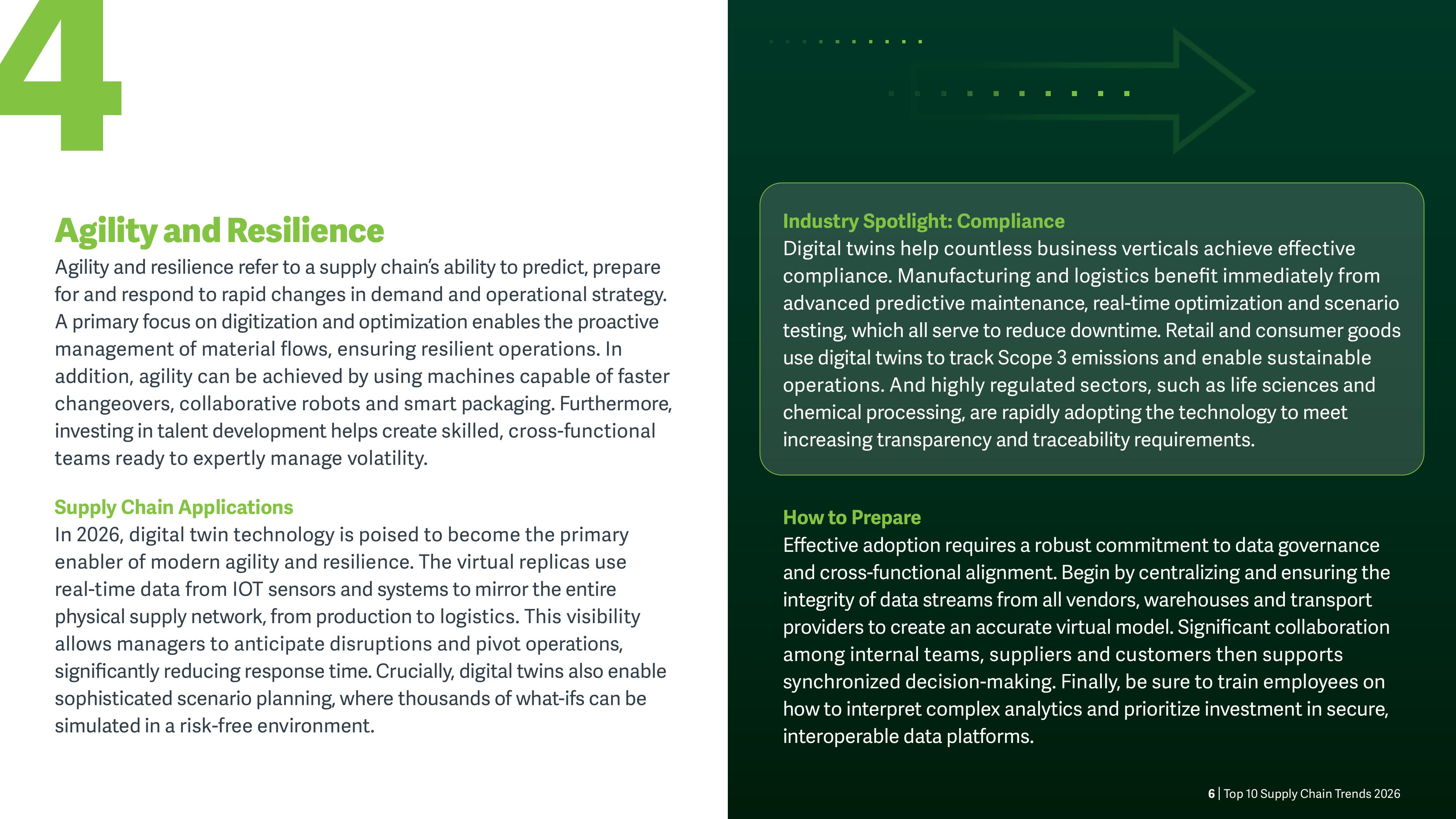 4

Agility and Resilience

Agility and resilience refer to a supply chain's ability to predict, prepare for and respond to rapid changes in demand and operational strategy. A primary focus on digitization and optimization enables the proactive management of material flows, ensuring resilient operations. In addition, agility can be achieved by using machines capable of faster changeovers, collaborative robots and smart packaging. Furthermore, investing in talent development helps create skilled, cross-functional teams ready to expertly manage volatility.

Supply Chain Applications

In 2026, digital twin technology is poised to become the primary enabler of modern agility and resilience. The virtual replicas use real-time data from IOT sensors and systems to mirror the entire physical supply network, from production to logistics. This visibility allows managers to anticipate disruptions and pivot operations, significantly reducing response time. Crucially, digital twins also enable sophisticated scenario planning, where thousands of what-ifs can be simulated in a risk-free environment.

Industry Spotlight: Compliance

Digital twins help countless business verticals achieve effective compliance. Manufacturing and logistics benefit immediately from advanced predictive maintenance, real-time optimization and scenario testing, which all serve to reduce downtime. Retail and consumer goods use digital twins to track Scope 3 emissions and enable sustainable operations. And highly regulated sectors, such as life sciences and chemical processing, are rapidly adopting the technology to meet increasing transparency and traceability requirements.

How to Prepare

Effective adoption requires a robust commitment to data governance and cross-functional alignment. Begin by centralizing and ensuring the integrity of data streams from all vendors, warehouses and transport providers to create an accurate virtual model. Significant collaboration among internal teams, suppliers and customers then supports synchronized decision-making. Finally, be sure to train employees on how to interpret complex analytics and prioritize investment in secure, interoperable data platforms.

6 | Top 10 Supply Chain Trends 2026